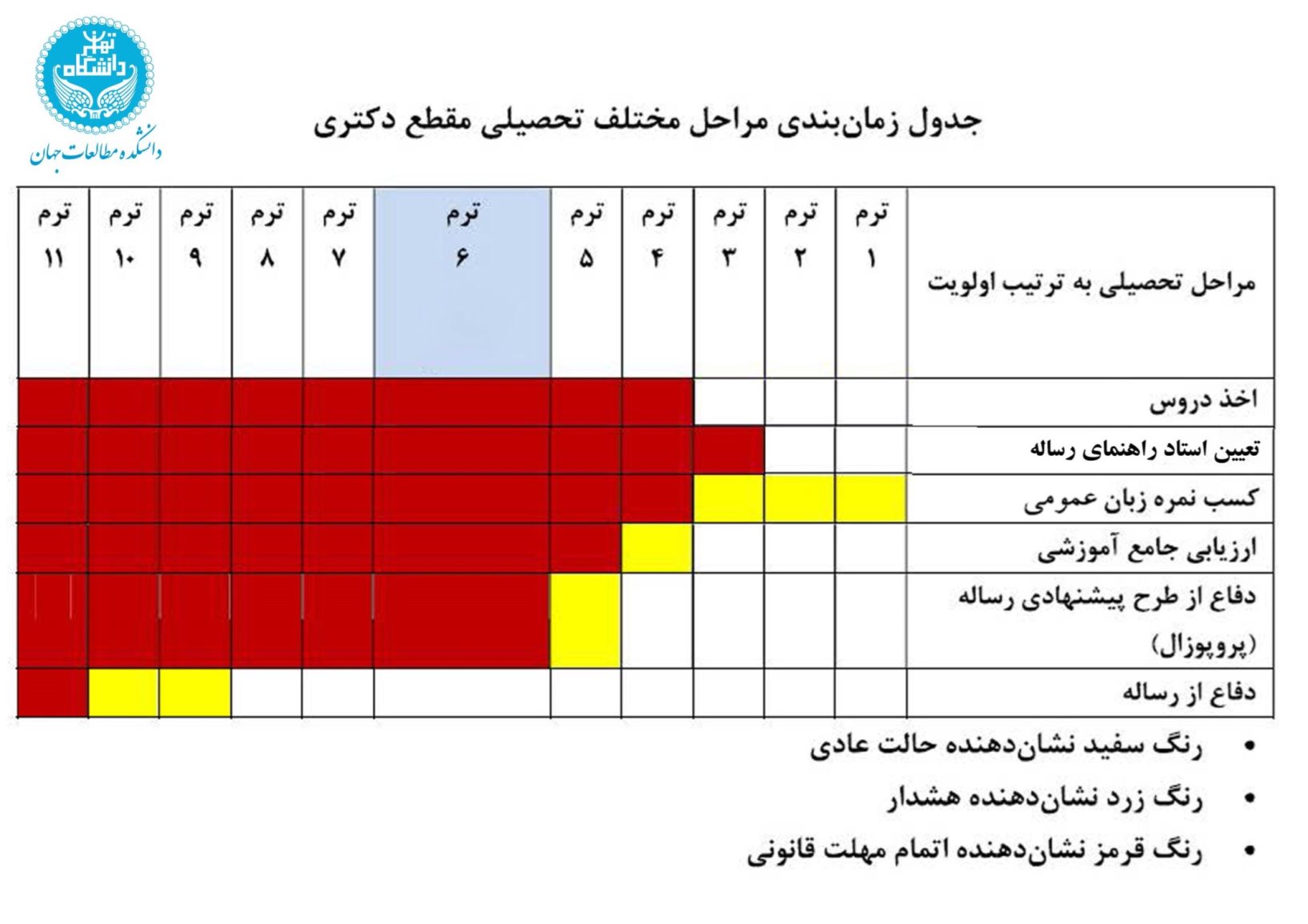 دانشگاه تهران
دانشکده مطالعات جهان

جدول زمان‌بندی مراحل مختلف تحصیلی مقطع دکتری

| مراحل تحصیلی به ترتیب اولویت | ترم ۱ | ترم ۲ | ترم ۳ | ترم ۴ | ترم ۵ | ترم ۶ | ترم ۷ | ترم ۸ | ترم ۹ | ترم ۱۰ | ترم ۱۱ |
|---|---|---|---|---|---|---|---|---|---|---|---|
| اخذ دروس | | | | | | | | | | | |
| تعیین استاد راهنمای رساله | | | | | | | | | | | |
| کسب نمره زبان عمومی | | | | | | | | | | | |
| ارزیابی جامع آموزشی | | | | | | | | | | | |
| دفاع از طرح پیشنهادی رساله (پروپوزال) | | | | | | | | | | | |
| دفاع از رساله | | | | | | | | | | | |

• رنگ سفید نشان‌دهنده حالت عادی
• رنگ زرد نشان‌دهنده هشدار
• رنگ قرمز نشان‌دهنده اتمام مهلت قانونی